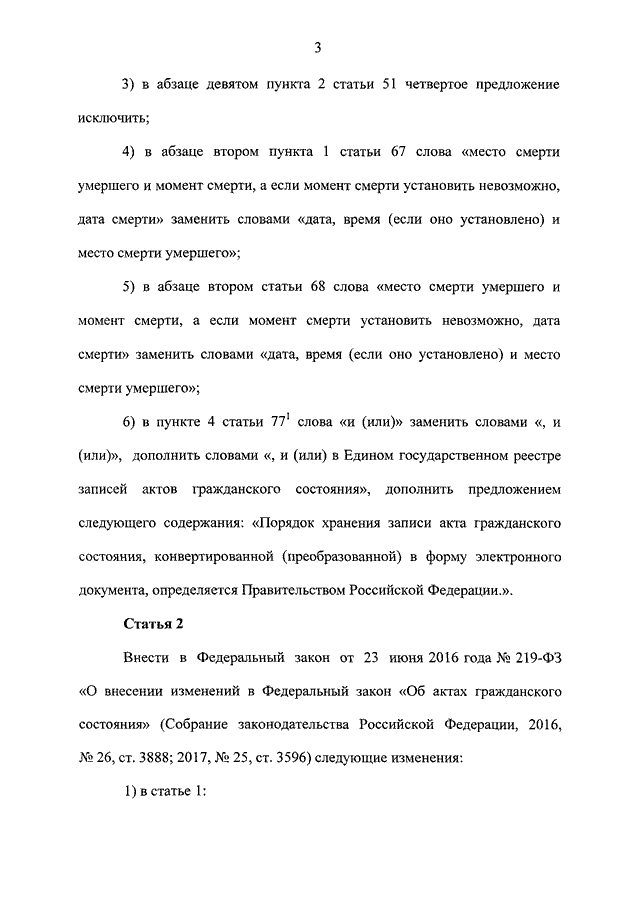 3

3) в абзаце девятом пункта 2 статьи 51 четвертое предложение исключить;

4) в абзаце втором пункта 1 статьи 67 слова «место смерти умершего и момент смерти, а если момент смерти установить невозможно, дата смерти» заменить словами «дата, время (если оно установлено) и место смерти умершего»;

5) в абзаце втором статьи 68 слова «место смерти умершего и момент смерти, а если момент смерти установить невозможно, дата смерти» заменить словами «дата, время (если оно установлено) и место смерти умершего»;

6) в пункте 4 статьи $77^1$ слова «и (или)» заменить словами «, и (или)», дополнить словами «, и (или) в Едином государственном реестре записей актов гражданского состояния», дополнить предложением следующего содержания: «Порядок хранения записи акта гражданского состояния, конвертированной (преобразованной) в форму электронного документа, определяется Правительством Российской Федерации.».

Статья 2

Внести в Федеральный закон от 23 июня 2016 года № 219-ФЗ «О внесении изменений в Федеральный закон «Об актах гражданского состояния» (Собрание законодательства Российской Федерации, 2016, № 26, ст. 3888; 2017, № 25, ст. 3596) следующие изменения:

1) в статье 1: